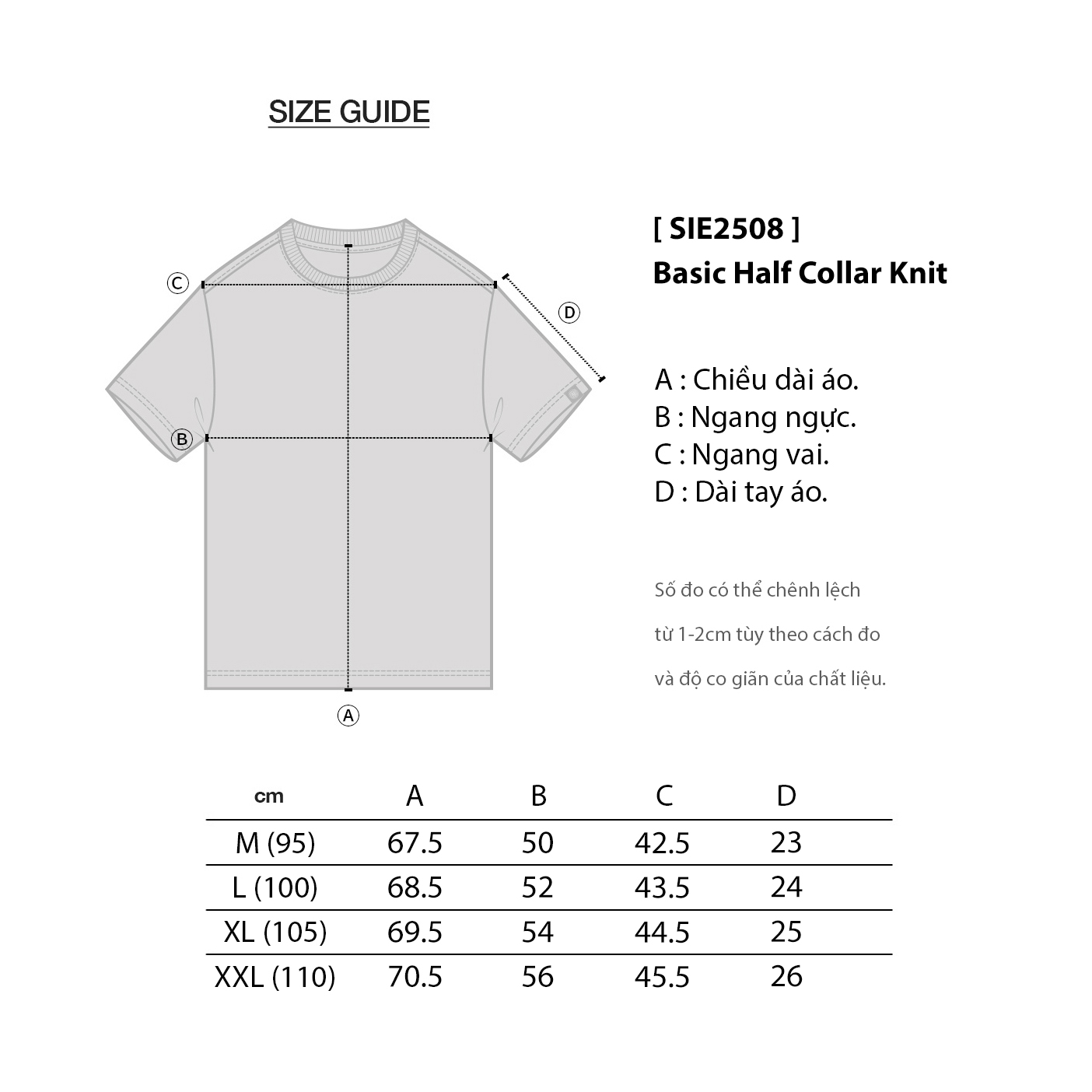 SIZE GUIDE

Ⓒ
Ⓓ
Ⓑ
Ⓐ

[ SIE2508 ]
Basic Half Collar Knit

A : Chiều dài áo.
B : Ngang ngực.
C : Ngang vai.
D : Dài tay áo.

Số đo có thể chênh lệch từ 1-2cm tùy theo cách đo và độ co giãn của chất liệu.

| cm | A | B | C | D |
|---|---|---|---|---|
| M (95) | 67.5 | 50 | 42.5 | 23 |
| L (100) | 68.5 | 52 | 43.5 | 24 |
| XL (105) | 69.5 | 54 | 44.5 | 25 |
| XXL (110) | 70.5 | 56 | 45.5 | 26 |